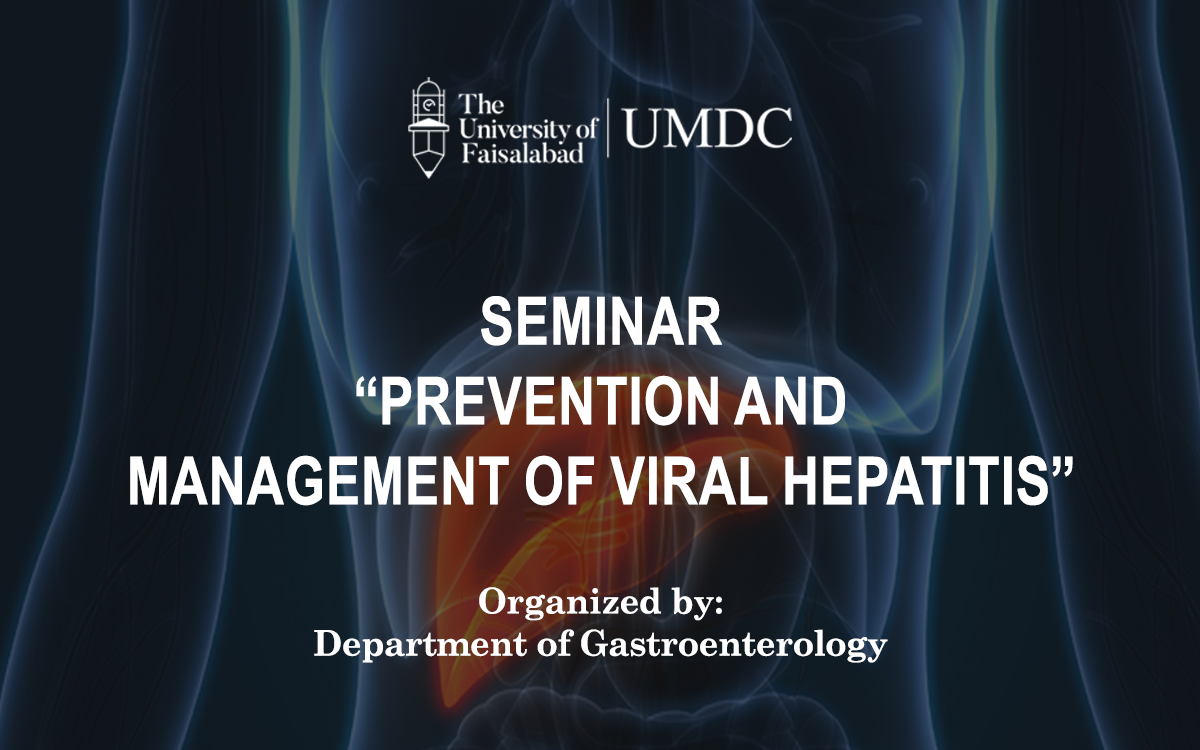 The University of Faisalabad | UMDC

SEMINAR
“PREVENTION AND MANAGEMENT OF VIRAL HEPATITIS”

Organized by:
Department of Gastroenterology